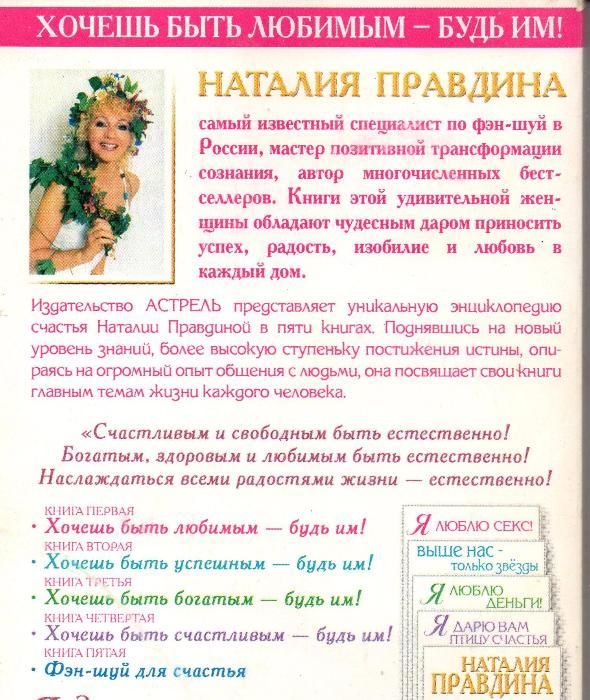 ХОЧЕШЬ БЫТЬ ЛЮБИМЫМ – БУДЬ ИМ!

НАТАЛИЯ ПРАВДИНА

самый известный специалист по фэн-шуй в России, мастер позитивной трансформации сознания, автор многочисленных бестселлеров. Книги этой удивительной женщины обладают чудесным даром приносить успех, радость, изобилие и любовь в каждый дом.

Издательство АСТРЕЛЬ представляет уникальную энциклопедию счастья Наталии Правдиной в пяти книгах. Поднявшись на новый уровень знаний, более высокую ступеньку постижения истины, опираясь на огромный опыт общения с людьми, она посвящает свои книги главным темам жизни каждого человека.

«Счастливым и свободным быть естественно! Богатым, здоровым и любимым быть естественно! Наслаждаться всеми радостями жизни — естественно!

КНИГА ПЕРВАЯ
• Хочешь быть любимым — будь им!
КНИГА ВТОРАЯ
• Хочешь быть успешным — будь им!
КНИГА ТРЕТЬЯ
• Хочешь быть богатым — будь им!
КНИГА ЧЕТВЕРТАЯ
• Хочешь быть счастливым — будь им!
КНИГА ПЯТАЯ
• Фэн-шуй для счастья

Я ЛЮБЛЮ СЕКС!
ВЫШЕ НАС - только звёзды
Я ЛЮБЛЮ ДЕНЬГИ!
Я ДАРЮ ВАМ ПТИЦУ СЧАСТЬЯ
НАТАЛИЯ ПРАВДИНА